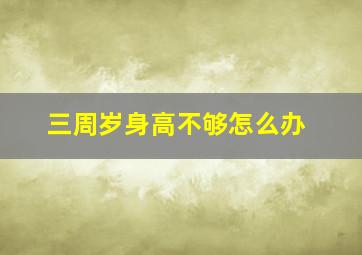 三周岁身高不够怎么办